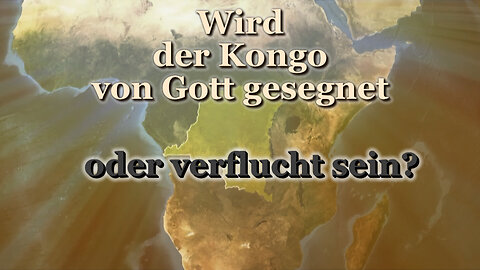 Wird der Kongo von Gott gesegnet

oder verflucht sein?